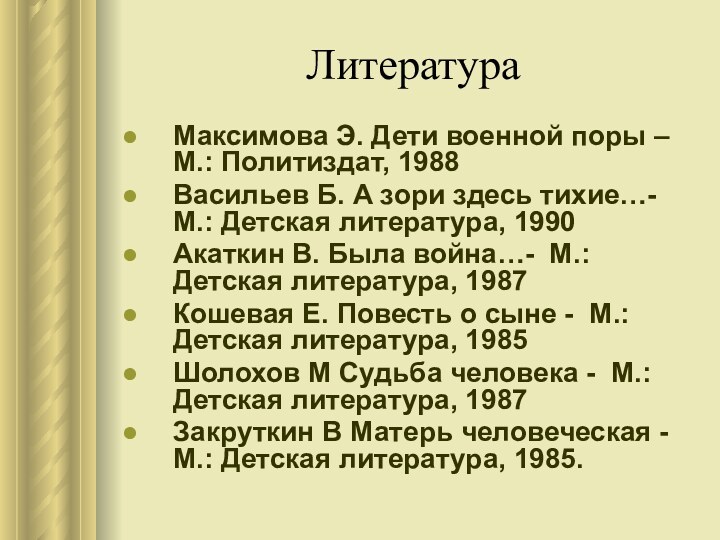 Литература

- Максимова Э. Дети военной поры – М.: Политиздат, 1988
- Васильев Б. А зори здесь тихие…- М.: Детская литература, 1990
- Акаткин В. Была война…- М.: Детская литература, 1987
- Кошевая Е. Повесть о сыне - М.: Детская литература, 1985
- Шолохов М Судьба человека - М.: Детская литература, 1987
- Закруткин В Матерь человеческая - М.: Детская литература, 1985.